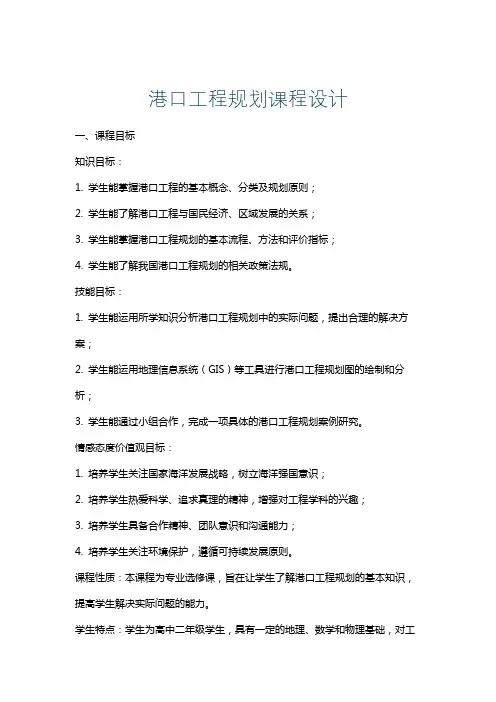 港口工程规划课程设计

一、课程目标

知识目标：

1. 学生能掌握港口工程的基本概念、分类及规划原则；

2. 学生能了解港口工程与国民经济、区域发展的关系；

3. 学生能掌握港口工程规划的基本流程、方法和评价指标；

4. 学生能了解我国港口工程规划的相关政策法规。

技能目标：

1. 学生能运用所学知识分析港口工程规划中的实际问题，提出合理的解决方案；

2. 学生能运用地理信息系统（GIS）等工具进行港口工程规划图的绘制和分析；

3. 学生能通过小组合作，完成一项具体的港口工程规划案例研究。

情感态度价值观目标：

1. 培养学生关注国家海洋发展战略，树立海洋强国意识；

2. 培养学生热爱科学、追求真理的精神，增强对工程学科的兴趣；

3. 培养学生具备合作精神、团队意识和沟通能力；

4. 培养学生关注环境保护，遵循可持续发展原则。

课程性质：本课程为专业选修课，旨在让学生了解港口工程规划的基本知识，提高学生解决实际问题的能力。

学生特点：学生为高中二年级学生，具有一定的地理、数学和物理基础，对工